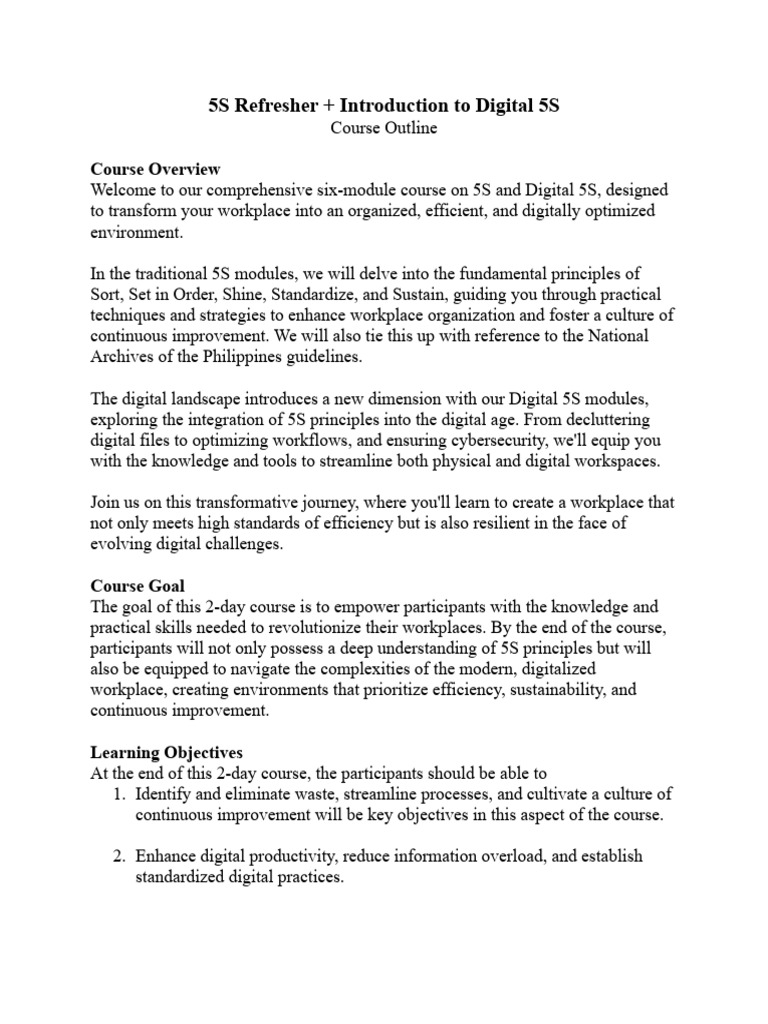 5S Refresher + Introduction to Digital 5S
Course Outline

Course Overview
Welcome to our comprehensive six-module course on 5S and Digital 5S, designed to transform your workplace into an organized, efficient, and digitally optimized environment.

In the traditional 5S modules, we will delve into the fundamental principles of Sort, Set in Order, Shine, Standardize, and Sustain, guiding you through practical techniques and strategies to enhance workplace organization and foster a culture of continuous improvement. We will also tie this up with reference to the National Archives of the Philippines guidelines.

The digital landscape introduces a new dimension with our Digital 5S modules, exploring the integration of 5S principles into the digital age. From decluttering digital files to optimizing workflows, and ensuring cybersecurity, we'll equip you with the knowledge and tools to streamline both physical and digital workspaces.

Join us on this transformative journey, where you'll learn to create a workplace that not only meets high standards of efficiency but is also resilient in the face of evolving digital challenges.

Course Goal
The goal of this 2-day course is to empower participants with the knowledge and practical skills needed to revolutionize their workplaces. By the end of the course, participants will not only possess a deep understanding of 5S principles but will also be equipped to navigate the complexities of the modern, digitalized workplace, creating environments that prioritize efficiency, sustainability, and continuous improvement.

Learning Objectives
At the end of this 2-day course, the participants should be able to
1. Identify and eliminate waste, streamline processes, and cultivate a culture of continuous improvement will be key objectives in this aspect of the course.

2. Enhance digital productivity, reduce information overload, and establish standardized digital practices.